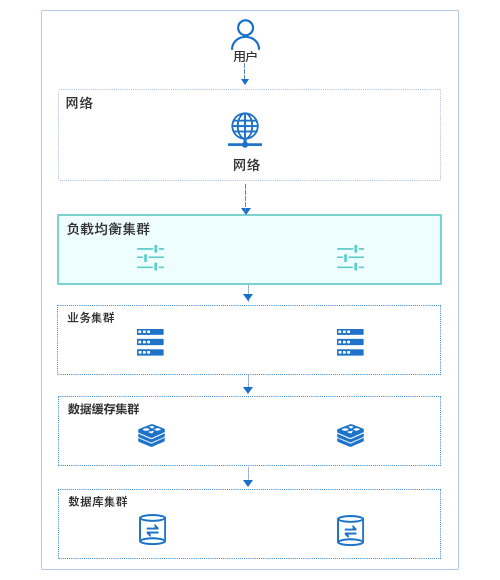 用户

网络

网络

负载均衡集群

业务集群

数据缓存集群

数据库集群